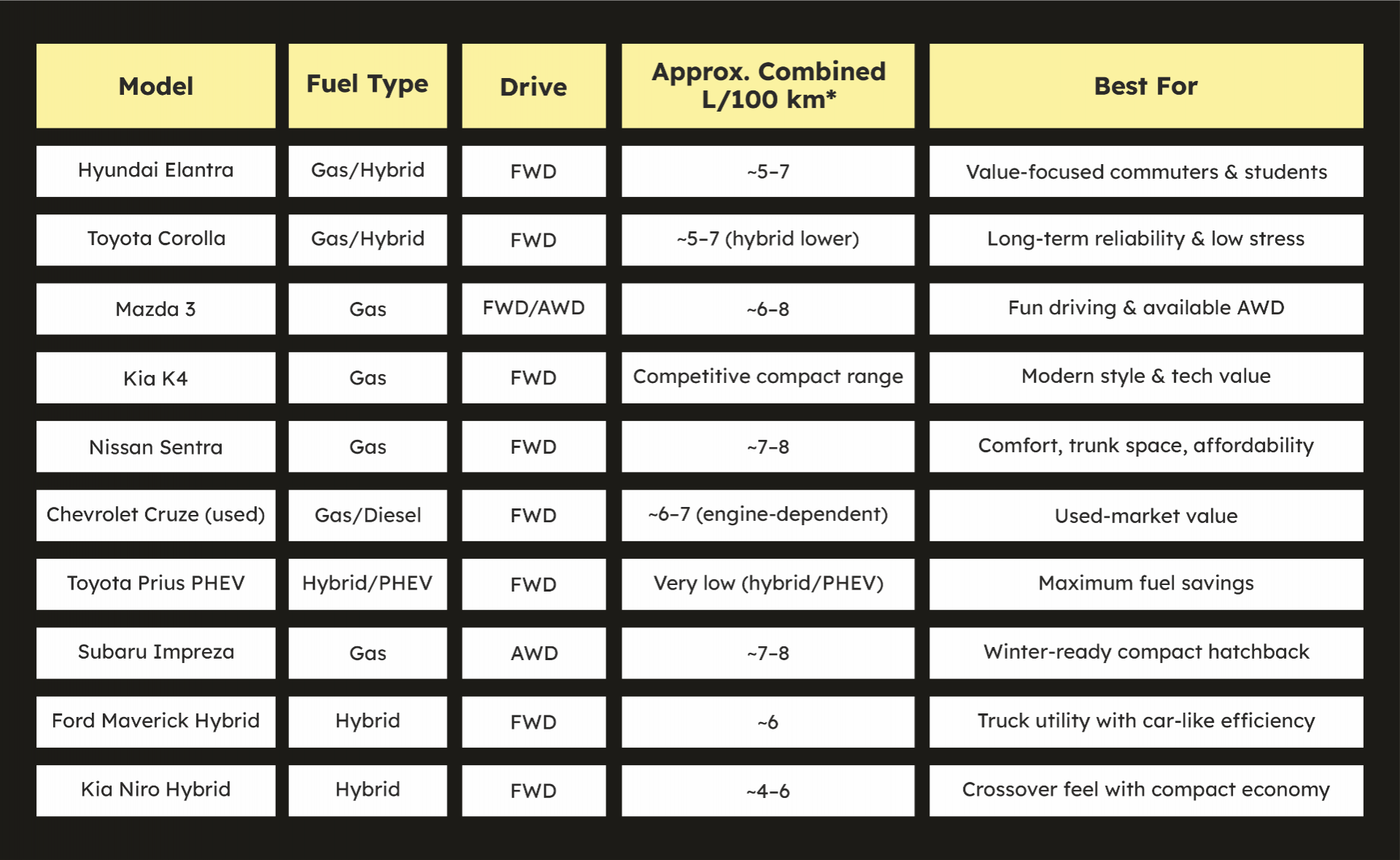 | Model | Fuel Type | Drive | Approx. Combined L/100 km* | Best For |
|---|---|---|---|---|
| Hyundai Elantra | Gas/Hybrid | FWD | ~5–7 | Value-focused commuters & students |
| Toyota Corolla | Gas/Hybrid | FWD | ~5–7 (hybrid lower) | Long-term reliability & low stress |
| Mazda 3 | Gas | FWD/AWD | ~6–8 | Fun driving & available AWD |
| Kia K4 | Gas | FWD | Competitive compact range | Modern style & tech value |
| Nissan Sentra | Gas | FWD | ~7–8 | Comfort, trunk space, affordability |
| Chevrolet Cruze (used) | Gas/Diesel | FWD | ~6–7 (engine-dependent) | Used-market value |
| Toyota Prius PHEV | Hybrid/PHEV | FWD | Very low (hybrid/PHEV) | Maximum fuel savings |
| Subaru Impreza | Gas | AWD | ~7–8 | Winter-ready compact hatchback |
| Ford Maverick Hybrid | Hybrid | FWD | ~6 | Truck utility with car-like efficiency |
| Kia Niro Hybrid | Hybrid | FWD | ~4–6 | Crossover feel with compact economy |